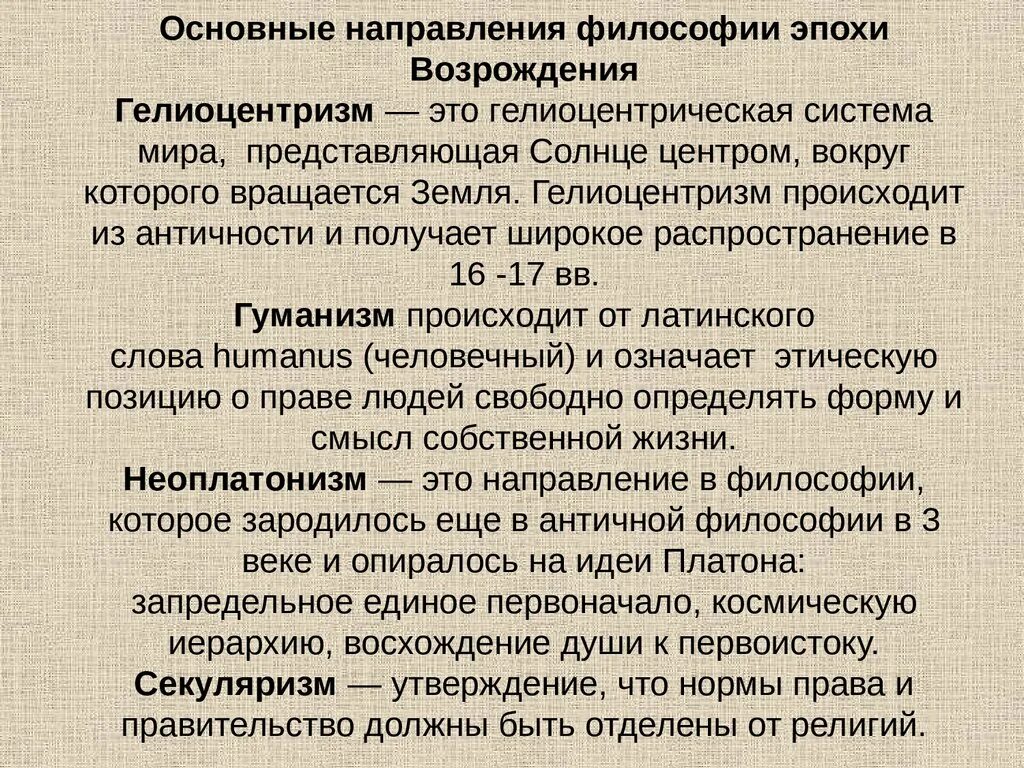 Основные направления философии эпохи Возрождения

Гелиоцентризм — это гелиоцентрическая система мира, представляющая Солнце центром, вокруг которого вращается Земля. Гелиоцентризм происходит из античности и получает широкое распространение в 16 -17 вв.

Гуманизм происходит от латинского слова humanus (человечный) и означает этическую позицию о праве людей свободно определять форму и смысл собственной жизни.

Неоплатонизм — это направление в философии, которое зародилось еще в античной философии в 3 веке и опиралось на идеи Платона: запредельное единое первоначало, космическую иерархию, восхождение души к первоистоку.

Секуляризм — утверждение, что нормы права и правительство должны быть отделены от религий.